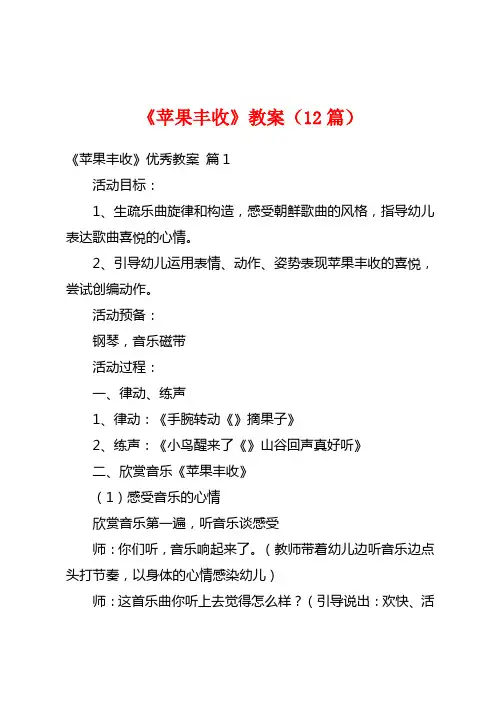 《苹果丰收》教案（12 篇）

《苹果丰收》优秀教案 篇 1

活动目标：

1、生疏乐曲旋律和构造，感受朝鲜歌曲的风格，指导幼儿表达歌曲喜悦的心情。

2、引导幼儿运用表情、动作、姿势表现苹果丰收的喜悦，尝试创编动作。

活动预备：

钢琴，音乐磁带

活动过程：

一、律动、练声

1、律动：《手腕转动《》摘果子》

2、练声：《小鸟醒来了《》山谷回声真好听》

二、欣赏音乐《苹果丰收》

（1）感受音乐的心情

欣赏音乐第一遍，听音乐谈感受

师：你们听，音乐响起来了。（教师带着幼儿边听音乐边点头打节奏，以身体的心情感染幼儿）

师：这首乐曲你听上去觉得怎么样？（引导说出：欢快、活